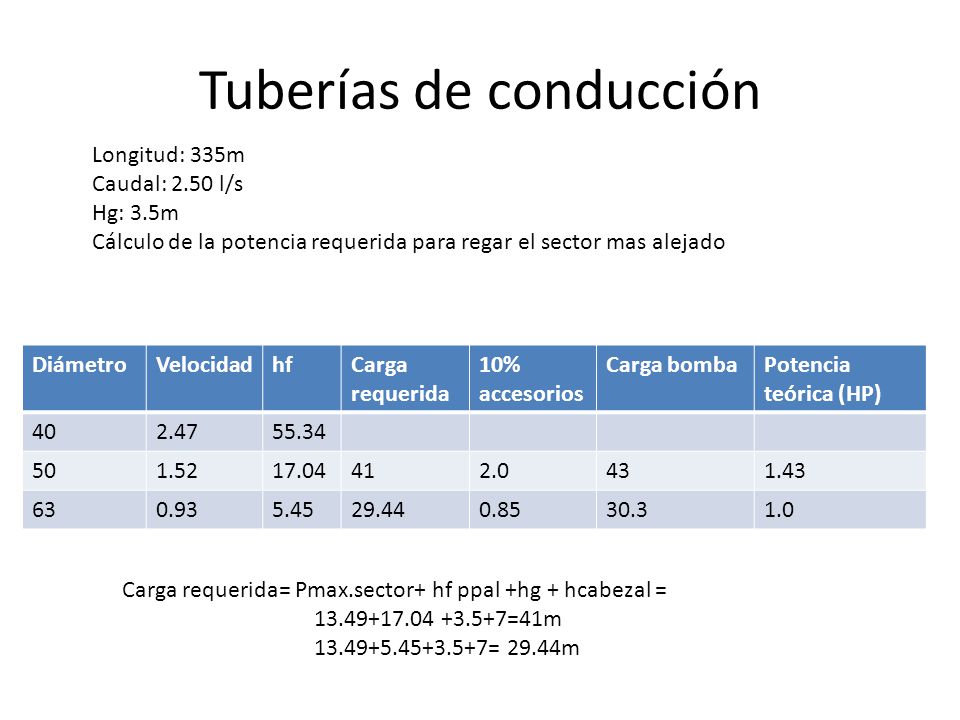 Tuberías de conducción

Longitud: 335m
Caudal: 2.50 l/s
Hg: 3.5m
Cálculo de la potencia requerida para regar el sector mas alejado

| Diámetro | Velocidad | hf | Carga requerida | 10% accesorios | Carga bomba | Potencia teórica (HP) |
|---|---|---|---|---|---|---|
| 40 | 2.47 | 55.34 | | | | |
| 50 | 1.52 | 17.04 | 41 | 2.0 | 43 | 1.43 |
| 63 | 0.93 | 5.45 | 29.44 | 0.85 | 30.3 | 1.0 |

Carga requerida= Pmax.sector+ hf ppal +hg + hcabezal =
13.49+17.04 +3.5+7=41m
13.49+5.45+3.5+7= 29.44m